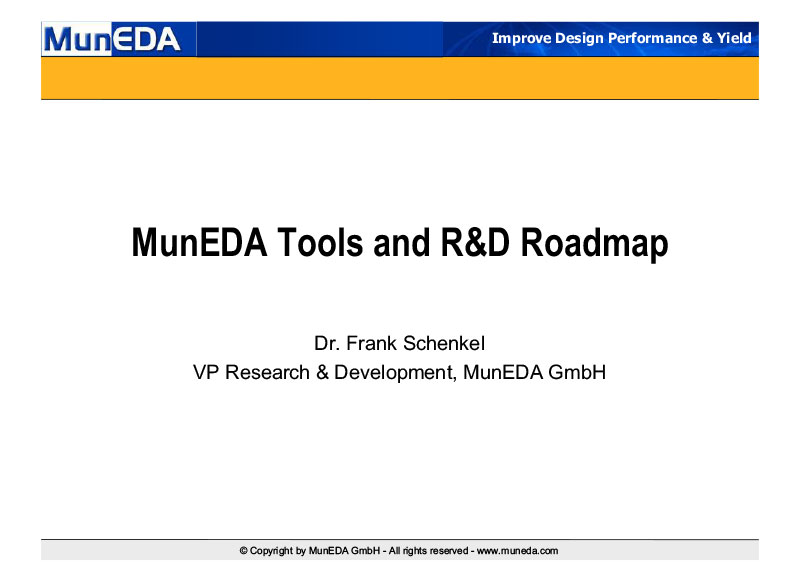 MunEDA

Improve Design Performance & Yield

MunEDA Tools and R&D Roadmap

Dr. Frank Schenkel
VP Research & Development, MunEDA GmbH

© Copyright by MunEDA GmbH - All rights reserved - www.muneda.com